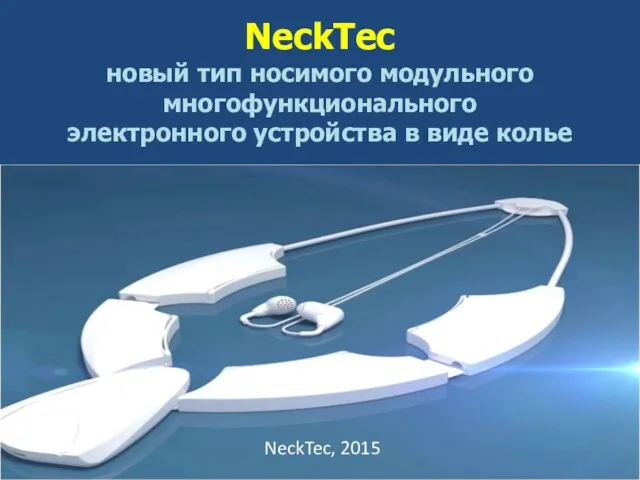 NeckTec
новый тип носимого модульного многофункционального электронного устройства в виде колье

NeckTec, 2015